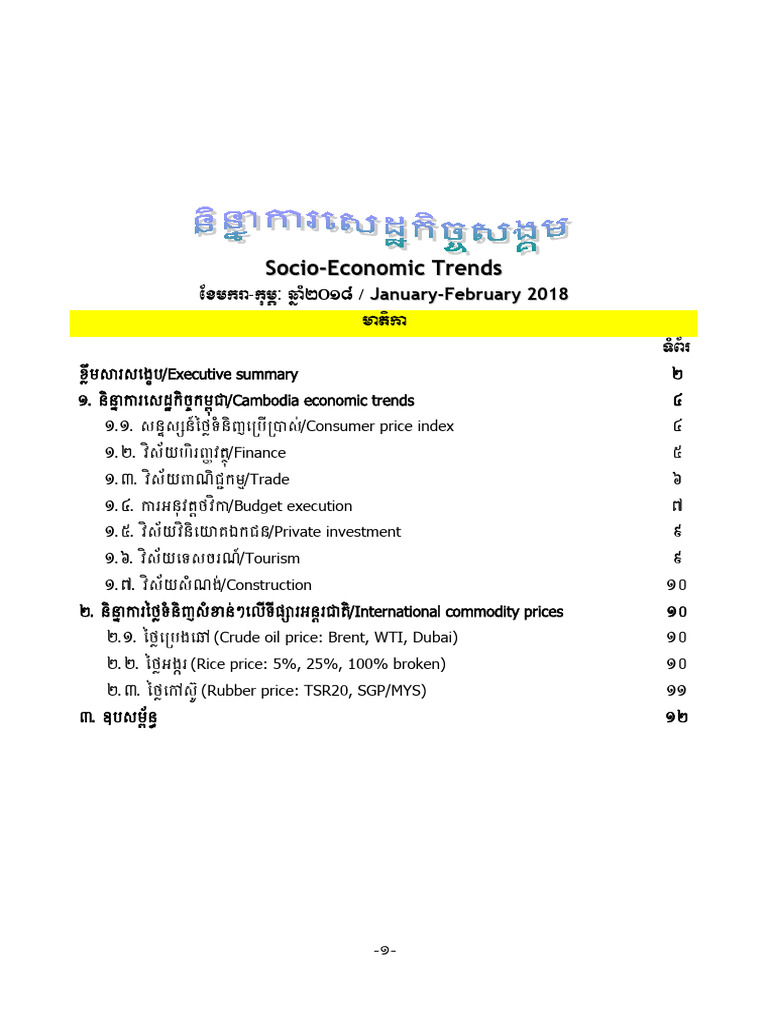 និន្នាការសេដ្ឋកិច្ចសង្គម

Socio-Economic Trends

ខែមករា-កុម្ភៈ ឆ្នាំ២០១៨ / January-February 2018

មាតិកា

ទំព័រ

ខ្លឹមសារសង្ខេប/Executive summary ២

១. និន្នាការសេដ្ឋកិច្ចកម្ពុជា/Cambodia economic trends ៤

១.១. សន្ទស្សន៍ថ្លៃទំនិញប្រើប្រាស់/Consumer price index ៤

១.២. វិស័យហិរញ្ញវត្ថុ/Finance ៥

១.៣. វិស័យពាណិជ្ជកម្ម/Trade ៦

១.៤. ការអនុវត្តថវិកា/Budget execution ៧

១.៥. វិស័យវិនិយោគឯកជន/Private investment ៩

១.៦. វិស័យទេសចរណ៍/Tourism ៩

១.៧. វិស័យសំណង់/Construction ១០

២. និន្នាការថ្លៃទំនិញសំខាន់ៗលើទីផ្សារអន្តរជាតិ/International commodity prices ១០

២.១. ថ្លៃប្រេងឆៅ (Crude oil price: Brent, WTI, Dubai) ១០

២.២. ថ្លៃអង្ករ (Rice price: 5%, 25%, 100% broken) ១០

២.៣. ថ្លៃកៅស៊ូ (Rubber price: TSR20, SGP/MYS) ១១

៣. ឧបសម្ព័ន្ធ ១២

-១-